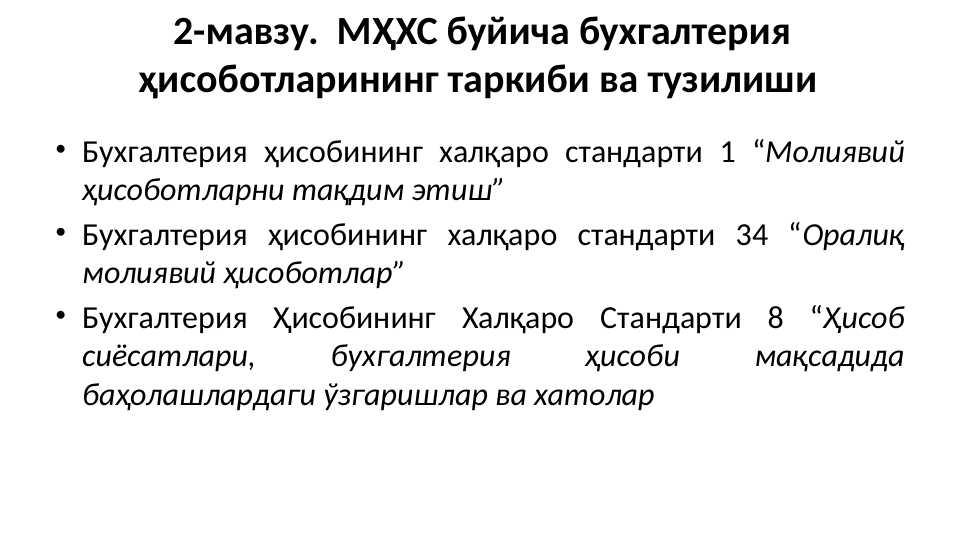 2-мавзу. МҲХС буйича бухгалтерия ҳисоботларининг таркиби ва тузилиши

• Бухгалтерия ҳисобининг халқаро стандарти 1 "Молиявий ҳисоботларни тақдим этиш"

• Бухгалтерия ҳисобининг халқаро стандарти 34 "Оралиқ молиявий ҳисоботлар"

• Бухгалтерия Ҳисобининг Халқаро Стандарти 8 "Ҳисоб сиёсатлари, бухгалтерия ҳисоби мақсадида баҳолашлардаги ўзгаришлар ва хатолар